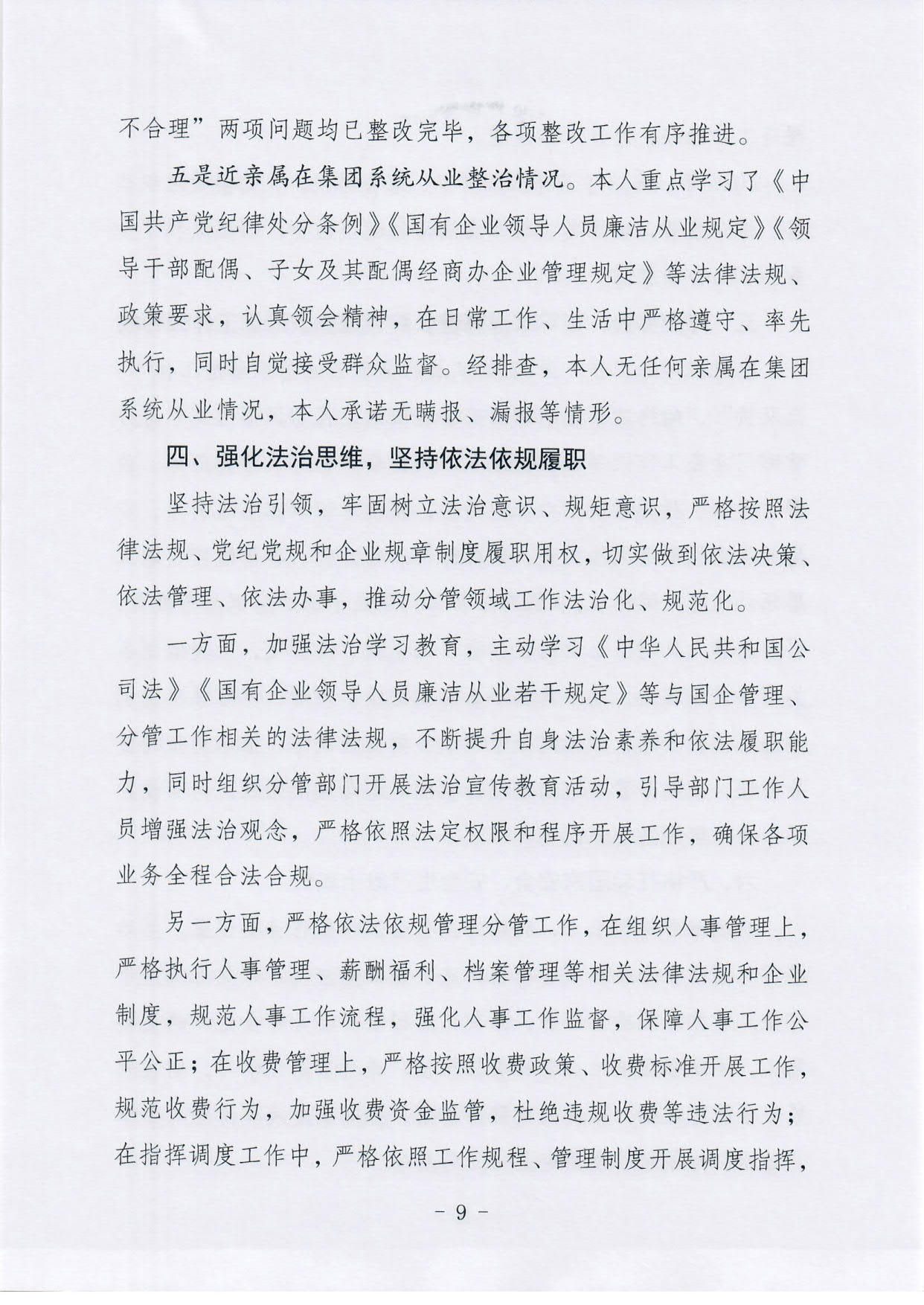 不合理”两项问题均已整改完毕，各项整改工作有序推进。

五是近亲属在集团系统从业整治情况。本人重点学习了《中国共产党纪律处分条例》《国有企业领导人员廉洁从业规定》《领导干部配偶、子女及其配偶经商办企业管理规定》等法律法规、政策要求，认真领会精神，在日常工作、生活中严格遵守、率先执行，同时自觉接受群众监督。经排查，本人无任何亲属在集团系统从业情况，本人承诺无瞒报、漏报等情形。

四、强化法治思维，坚持依法依规履职

坚持法治引领，牢固树立法治意识、规矩意识，严格按照法律法规、党纪党规和企业规章制度履职用权，切实做到依法决策、依法管理、依法办事，推动分管领域工作法治化、规范化。

一方面，加强法治学习教育，主动学习《中华人民共和国公司法》《国有企业领导人员廉洁从业若干规定》等与国企管理、分管工作相关的法律法规，不断提升自身法治素养和依法履职能力，同时组织分管部门开展法治宣传教育活动，引导部门工作人员增强法治观念，严格依照法定权限和程序开展工作，确保各项业务全程合法合规。

另一方面，严格依法依规管理分管工作，在组织人事管理上，严格执行人事管理、薪酬福利、档案管理等相关法律法规和企业制度，规范人事工作流程，强化人事工作监督，保障人事工作公平公正；在收费管理上，严格按照收费政策、收费标准开展工作，规范收费行为，加强收费资金监管，杜绝违规收费等违法行为；在指挥调度工作中，严格依照工作规程、管理制度开展调度指挥，

- 9 -